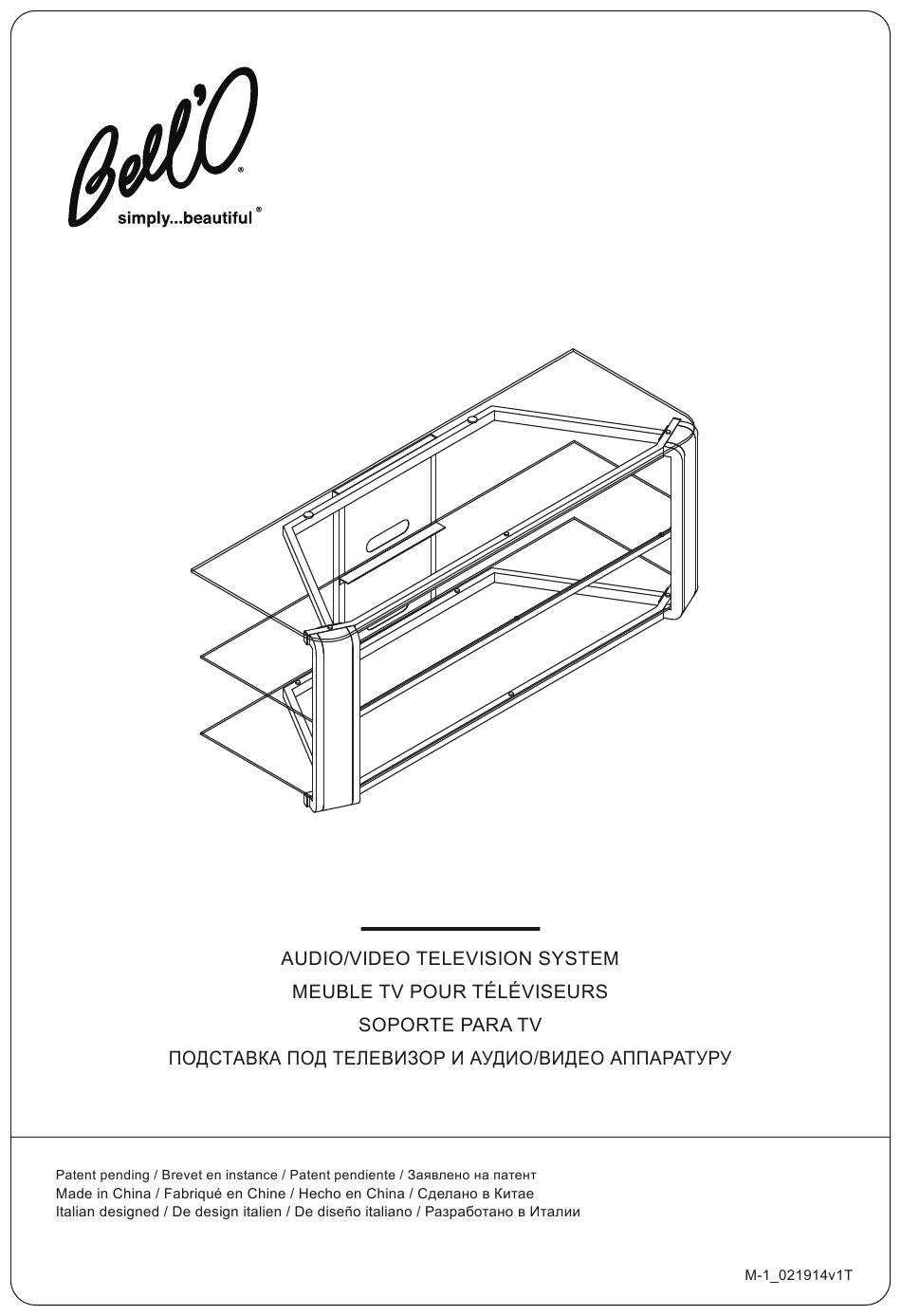 Bell'O®
simply...beautiful®

AUDIO/VIDEO TELEVISION SYSTEM
MEUBLE TV POUR TÉLÉVISEURS
SOPORTE PARA TV
ПОДСТАВКА ПОД ТЕЛЕВИЗОР И АУДИО/ВИДЕО АППАРАТУРУ

Patent pending / Brevet en instance / Patent pendiente / Заявлено на патент
Made in China / Fabriqué en Chine / Hecho en China / Сделано в Китае
Italian designed / De design italien / De diseño italiano / Разработано в Италии

M-1_021914v1T